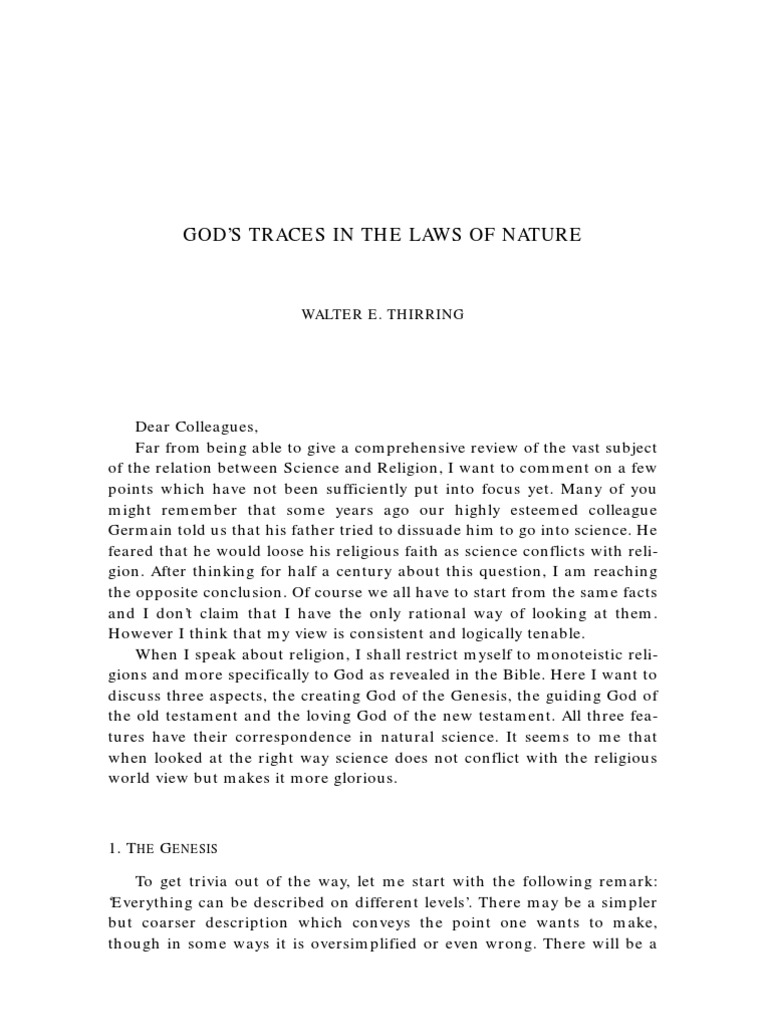 GOD'S TRACES IN THE LAWS OF NATURE

WALTER E. THIRRING

Dear Colleagues,

Far from being able to give a comprehensive review of the vast subject of the relation between Science and Religion, I want to comment on a few points which have not been sufficiently put into focus yet. Many of you might remember that some years ago our highly esteemed colleague Germain told us that his father tried to dissuade him to go into science. He feared that he would loose his religious faith as science conflicts with religion. After thinking for half a century about this question, I am reaching the opposite conclusion. Of course we all have to start from the same facts and I don't claim that I have the only rational way of looking at them. However I think that my view is consistent and logically tenable.

When I speak about religion, I shall restrict myself to monoteistic religions and more specifically to God as revealed in the Bible. Here I want to discuss three aspects, the creating God of the Genesis, the guiding God of the old testament and the loving God of the new testament. All three features have their correspondence in natural science. It seems to me that when looked at the right way science does not conflict with the religious world view but makes it more glorious.

1. THE GENESIS

To get trivia out of the way, let me start with the following remark: 'Everything can be described on different levels'. There may be a simpler but coarser description which conveys the point one wants to make, though in some ways it is oversimplified or even wrong. There will be a